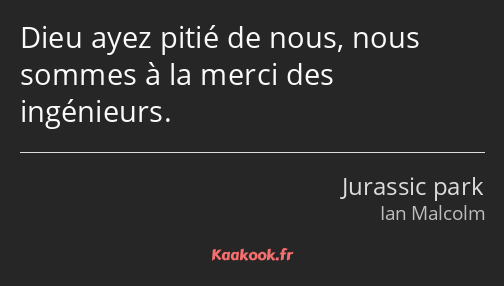 Dieu ayez pitié de nous, nous sommes à la merci des ingénieurs.

Jurassic park
Ian Malcolm

Kaakook.fr